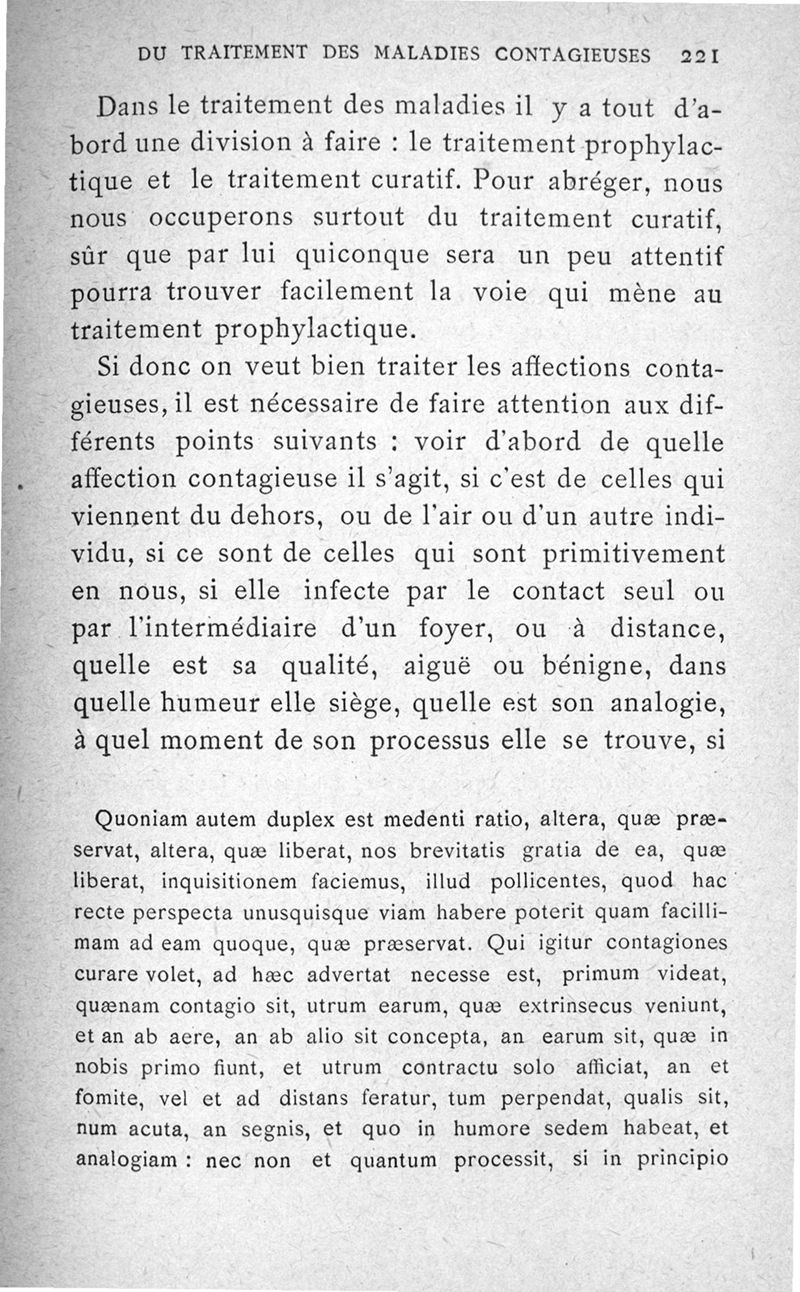 DU TRAITEMENT DES MALADIES CONTAGIEUSES 221

Dans le traitement des maladies il y a tout d'abord une division à faire : le traitement prophylactique et le traitement curatif. Pour abréger, nous nous occuperons surtout du traitement curatif, sûr que par lui quiconque sera un peu attentif pourra trouver facilement la voie qui mène au traitement prophylactique.

Si donc on veut bien traiter les affections contagieuses, il est nécessaire de faire attention aux différents points suivants : voir d'abord de quelle affection contagieuse il s'agit, si c'est de celles qui viennent du dehors, ou de l'air ou d'un autre individu, si ce sont de celles qui sont primitivement en nous, si elle infecte par le contact seul ou par l'intermédiaire d'un foyer, ou à distance, quelle est sa qualité, aiguë ou bénigne, dans quelle humeur elle siège, quelle est son analogie, à quel moment de son processus elle se trouve, si

Quoniam autem duplex est medenti ratio, altera, quæ præservat, altera, quæ liberat, nos brevitatis gratia de ea, quæ liberat, inquisitionem faciemus, illud pollicentes, quod hac recte perspecta unusquisque viam habere poterit quam facillimam ad eam quoque, quæ præservat. Qui igitur contagiones curare volet, ad hæc advertat necesse est, primum videat, quænam contagio sit, utrum earum, quæ extrinsecus veniunt, et an ab aere, an ab alio sit concepta, an earum sit, quæ in nobis primo fiunt, et utrum contractu solo afficiat, an et fomite, vel et ad distans feratur, tum perpendat, qualis sit, num acuta, an segnis, et quo in humore sedem habeat, et analogiam : nec non et quantum processit, si in principio